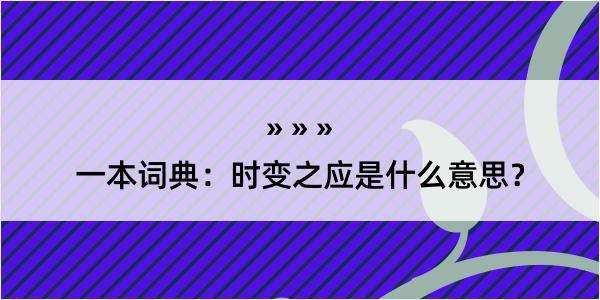 » » »

一本词典：时变之应是什么意思？